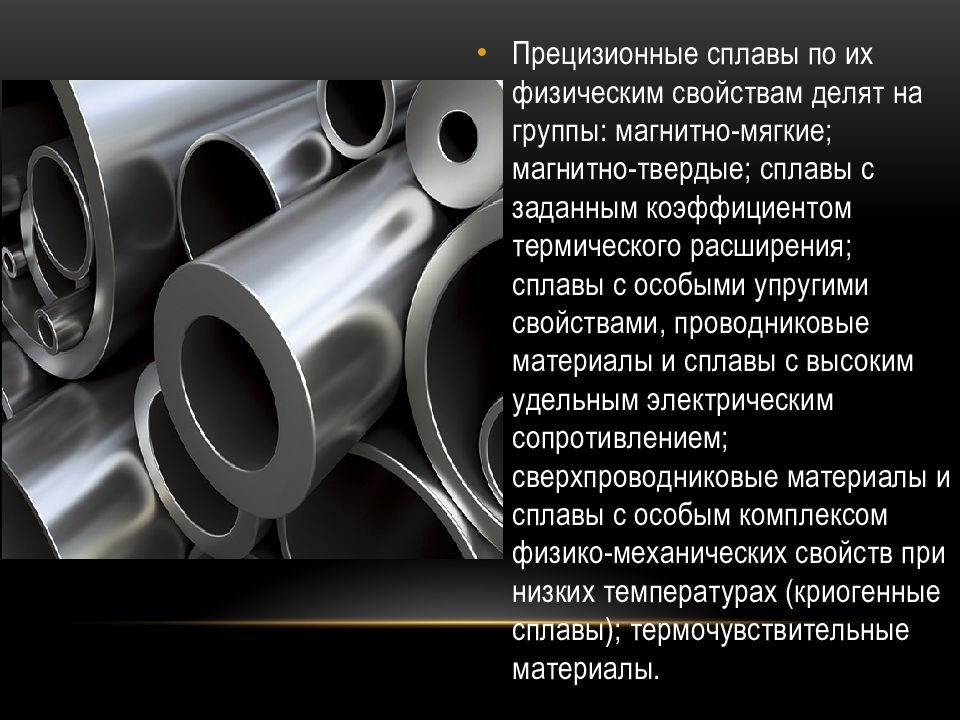 • Прецизионные сплавы по их физическим свойствам делят на группы: магнитно-мягкие; магнитно-твердые; сплавы с заданным коэффициентом термического расширения; сплавы с особыми упругими свойствами, проводниковые материалы и сплавы с высоким удельным электрическим сопротивлением; сверхпроводниковые материалы и сплавы с особым комплексом физико-механических свойств при низких температурах (криогенные сплавы); термочувствительные материалы.